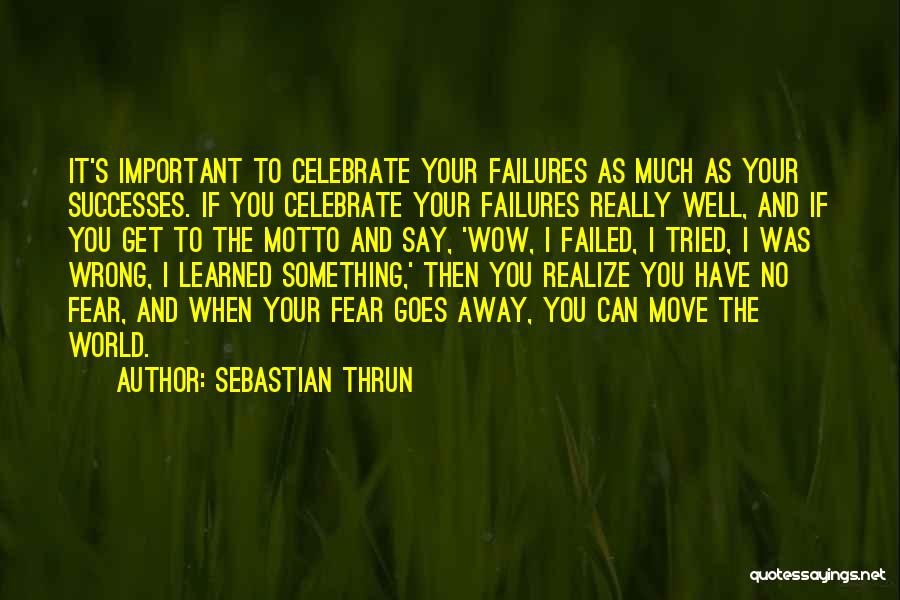 IT'S IMPORTANT TO CELEBRATE YOUR FAILURES AS MUCH AS YOUR SUCCESSES. IF YOU CELEBRATE YOUR FAILURES REALLY WELL, AND IF YOU GET TO THE MOTTO AND SAY, 'WOW, I FAILED, I TRIED, I WAS WRONG, I LEARNED SOMETHING,' THEN YOU REALIZE YOU HAVE NO FEAR, AND WHEN YOUR FEAR GOES AWAY, YOU CAN MOVE THE WORLD.

AUTHOR: SEBASTIAN THRUN

quotessayings.net